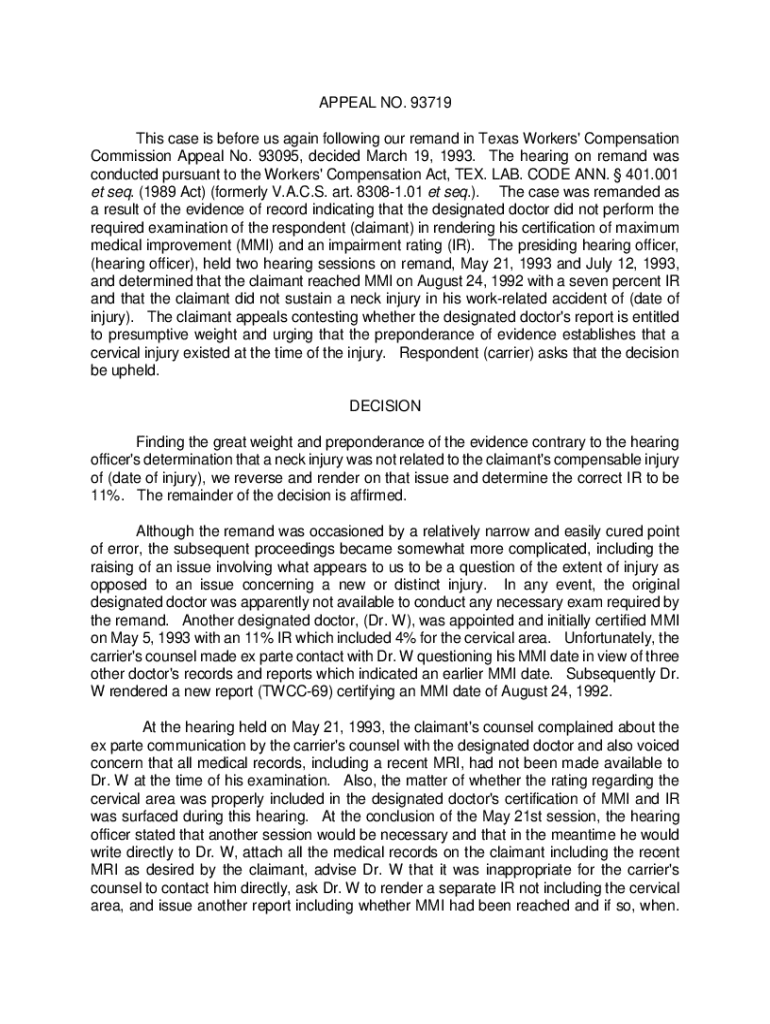 APPEAL NO. 93719

This case is before us again following our remand in Texas Workers' Compensation Commission Appeal No. 93095, decided March 19, 1993. The hearing on remand was conducted pursuant to the Workers' Compensation Act, TEX. LAB. CODE ANN. § 401.001 et seq. (1989 Act) (formerly V.A.C.S. art. 8308-1.01 et seq.). The case was remanded as a result of the evidence of record indicating that the designated doctor did not perform the required examination of the respondent (claimant) in rendering his certification of maximum medical improvement (MMI) and an impairment rating (IR). The presiding hearing officer, (hearing officer), held two hearing sessions on remand, May 21, 1993 and July 12, 1993, and determined that the claimant reached MMI on August 24, 1992 with a seven percent IR and that the claimant did not sustain a neck injury in his work-related accident of (date of injury). The claimant appeals contesting whether the designated doctor's report is entitled to presumptive weight and urging that the preponderance of evidence establishes that a cervical injury existed at the time of the injury. Respondent (carrier) asks that the decision be upheld.

DECISION

Finding the great weight and preponderance of the evidence contrary to the hearing officer's determination that a neck injury was not related to the claimant's compensable injury of (date of injury), we reverse and render on that issue and determine the correct IR to be 11%. The remainder of the decision is affirmed.

Although the remand was occasioned by a relatively narrow and easily cured point of error, the subsequent proceedings became somewhat more complicated, including the raising of an issue involving what appears to us to be a question of the extent of injury as opposed to an issue concerning a new or distinct injury. In any event, the original designated doctor was apparently not available to conduct any necessary exam required by the remand. Another designated doctor, (Dr. W), was appointed and initially certified MMI on May 5, 1993 with an 11% IR which included 4% for the cervical area. Unfortunately, the carrier's counsel made ex parte contact with Dr. W questioning his MMI date in view of three other doctor's records and reports which indicated an earlier MMI date. Subsequently Dr. W rendered a new report (TWCC-69) certifying an MMI date of August 24, 1992.

At the hearing held on May 21, 1993, the claimant's counsel complained about the ex parte communication by the carrier's counsel with the designated doctor and also voiced concern that all medical records, including a recent MRI, had not been made available to Dr. W at the time of his examination. Also, the matter of whether the rating regarding the cervical area was properly included in the designated doctor's certification of MMI and IR was surfaced during this hearing. At the conclusion of the May 21st session, the hearing officer stated that another session would be necessary and that in the meantime he would write directly to Dr. W, attach all the medical records on the claimant including the recent MRI as desired by the claimant, advise Dr. W that it was inappropriate for the carrier's counsel to contact him directly, ask Dr. W to render a separate IR not including the cervical area, and issue another report including whether MMI had been reached and if so, when.